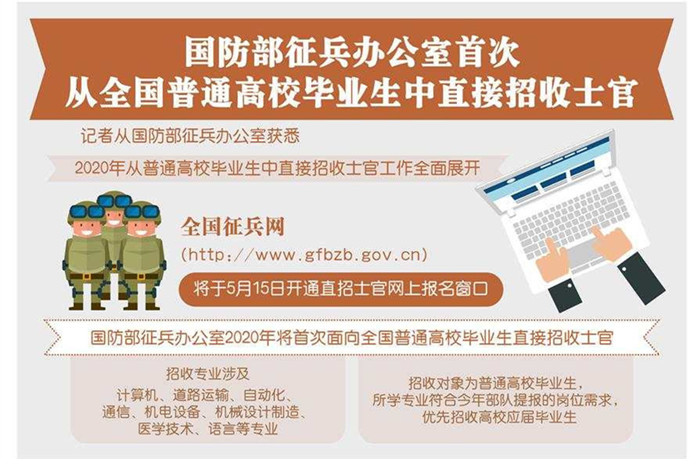 国防部征兵办公室首次
从全国普通高校毕业生中直接招收士官

记者从国防部征兵办公室获悉

2020年从普通高校毕业生中直接招收士官工作全面展开

全国征兵网

(http://www.gfbzb.gov.cn)

将于5月15日开通直招士官网上报名窗口

国防部征兵办公室2020年将首次面向全国普通高校毕业生直接招收士官

招收专业涉及
计算机、道路运输、自动化、通信、机电设备、机械设计制造、医学技术、语言等专业

招收对象为普通高校毕业生，所学专业符合今年部队提报的岗位需求，优先招收高校应届毕业生